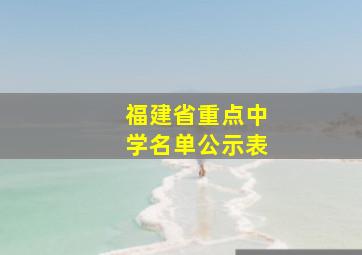 福建省重点中学名单公示表